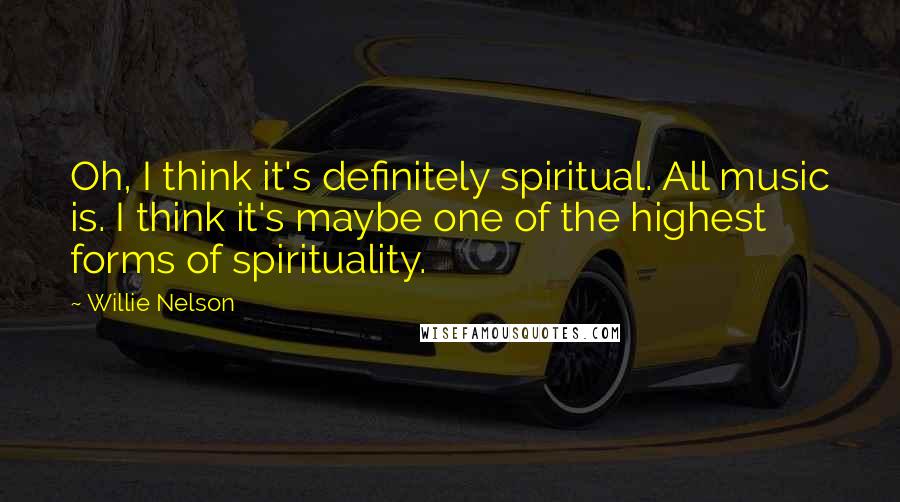 Oh, I think it's definitely spiritual. All music is. I think it's maybe one of the highest forms of spirituality.

~ Willie Nelson

WISEFAMOUSQUOTES.COM